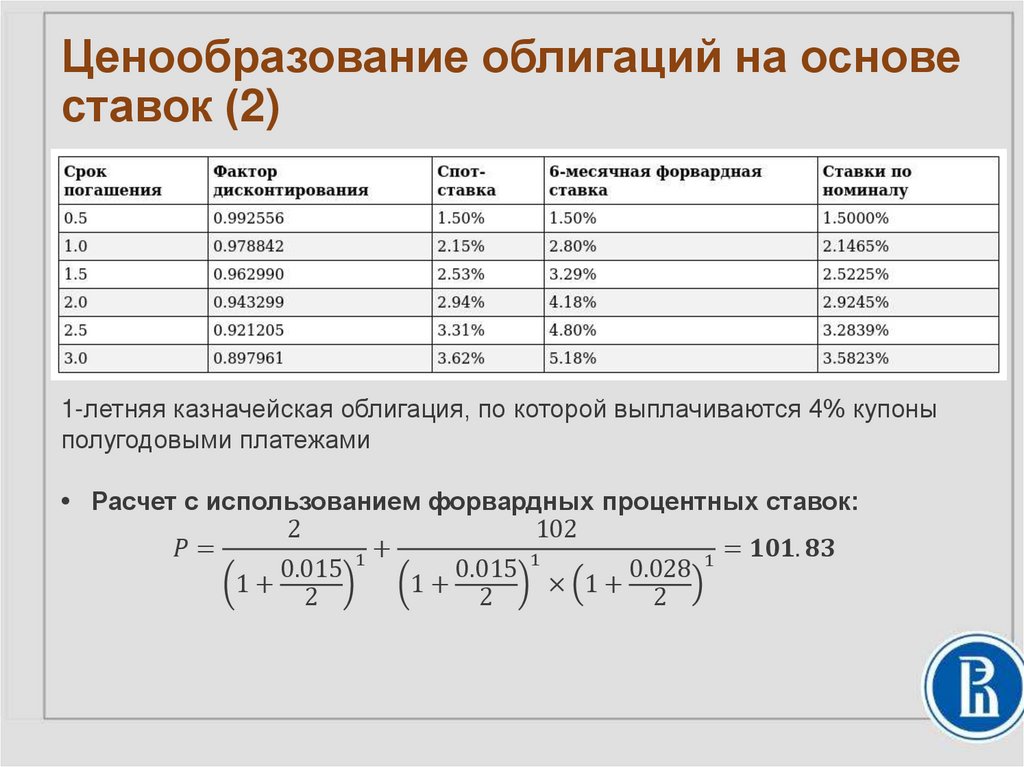 Ценообразование облигаций на основе ставок (2)

| Срок погашения | Фактор дисконтирования | Спот-ставка | 6-месячная форвардная ставка | Ставки по номиналу |
|---|---|---|---|---|
| 0.5 | 0.992556 | 1.50% | 1.50% | 1.5000% |
| 1.0 | 0.978842 | 2.15% | 2.80% | 2.1465% |
| 1.5 | 0.962990 | 2.53% | 3.29% | 2.5225% |
| 2.0 | 0.943299 | 2.94% | 4.18% | 2.9245% |
| 2.5 | 0.921205 | 3.31% | 4.80% | 3.2839% |
| 3.0 | 0.897961 | 3.62% | 5.18% | 3.5823% |

1-летняя казначейская облигация, по которой выплачиваются 4% купоны полугодовыми платежами

• Расчет с использованием форвардных процентных ставок:

$P = \frac{2}{\left(1+\frac{0.015}{2}\right)^1} + \frac{102}{\left(1+\frac{0.015}{2}\right)^1 \times \left(1+\frac{0.028}{2}\right)^1} = \mathbf{101.83}$